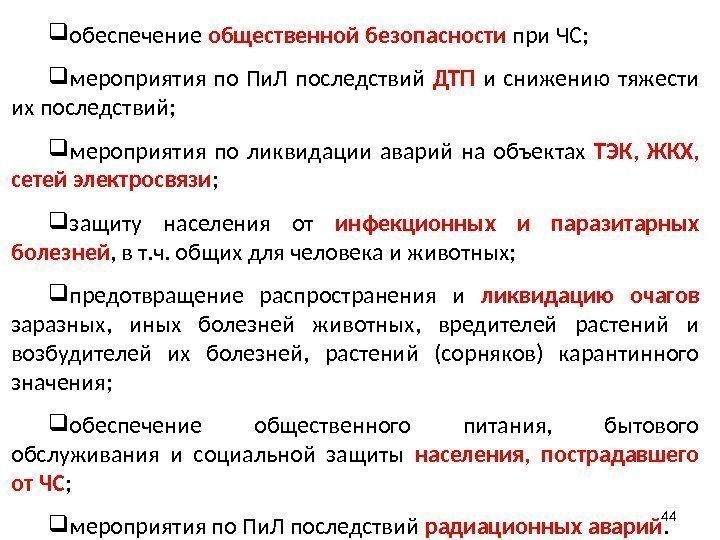 ❑обеспечение общественной безопасности при ЧС;

❑мероприятия по ПиЛ последствий ДТП и снижению тяжести их последствий;

❑мероприятия по ликвидации аварий на объектах ТЭК, ЖКХ, сетей электросвязи;

❑защиту населения от инфекционных и паразитарных болезней, в т.ч. общих для человека и животных;

❑предотвращение распространения и ликвидацию очагов заразных, иных болезней животных, вредителей растений и возбудителей их болезней, растений (сорняков) карантинного значения;

❑обеспечение общественного питания, бытового обслуживания и социальной защиты населения, пострадавшего от ЧС;

❑мероприятия по ПиЛ последствий радиационных аварий.

44